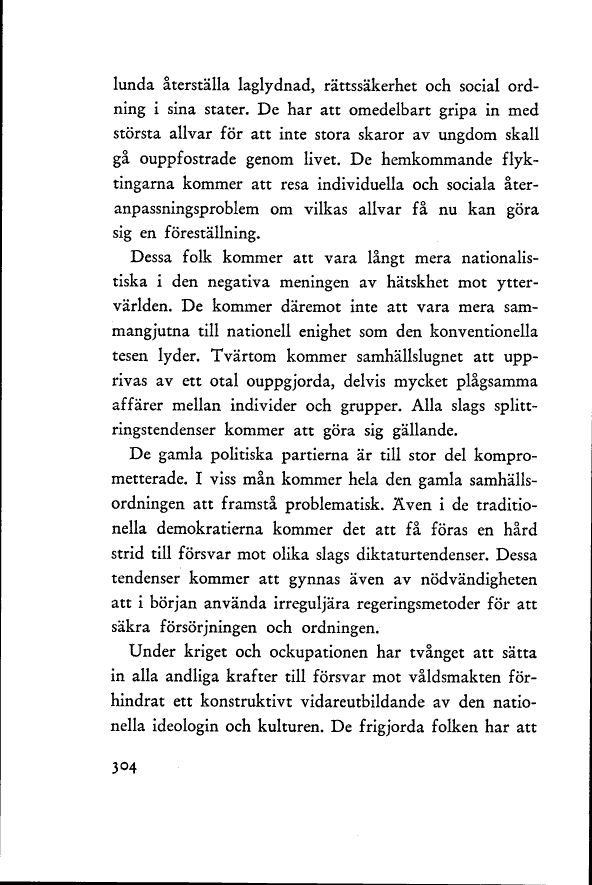 lunda återställa laglydnad, rättssäkerhet och social ordning i sina stater. De har att omedelbart gripa in med största allvar för att inte stora skaror av ungdom skall gå ouppfostrade genom livet. De hemkommande flyktingarna kommer att resa individuella och sociala återanpassningsproblem om vilkas allvar få nu kan göra sig en föreställning.

Dessa folk kommer att vara långt mera nationalistiska i den negativa meningen av hätskhet mot yttervärlden. De kommer däremot inte att vara mera sammangjutna till nationell enighet som den konventionella tesen lyder. Tvärtom kommer samhällslugnet att upprivas av ett otal ouppgjorda, delvis mycket plågsamma affärer mellan individer och grupper. Alla slags splittringstendenser kommer att göra sig gällande.

De gamla politiska partierna är till stor del komprometterade. I viss mån kommer hela den gamla samhällsordningen att framstå problematisk. Även i de traditionella demokratierna kommer det att få föras en hård strid till försvar mot olika slags diktaturtendenser. Dessa tendenser kommer att gynnas även av nödvändigheten att i början använda irreguljära regeringsmetoder för att säkra försörjningen och ordningen.

Under kriget och ockupationen har tvånget att sätta in alla andliga krafter till försvar mot våldsmakten förhindrat ett konstruktivt vidareutbildande av den nationella ideologin och kulturen. De frigjorda folken har att

304